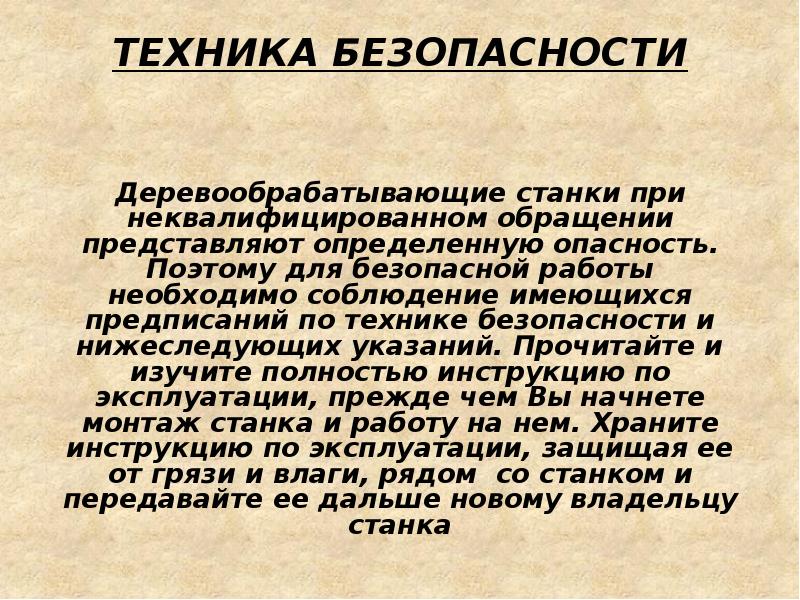 ТЕХНИКА БЕЗОПАСНОСТИ

Деревообрабатывающие станки при неквалифицированном обращении представляют определенную опасность. Поэтому для безопасной работы необходимо соблюдение имеющихся предписаний по технике безопасности и нижеследующих указаний. Прочитайте и изучите полностью инструкцию по эксплуатации, прежде чем Вы начнете монтаж станка и работу на нем. Храните инструкцию по эксплуатации, защищая ее от грязи и влаги, рядом  со станком и передавайте ее дальше новому владельцу станка